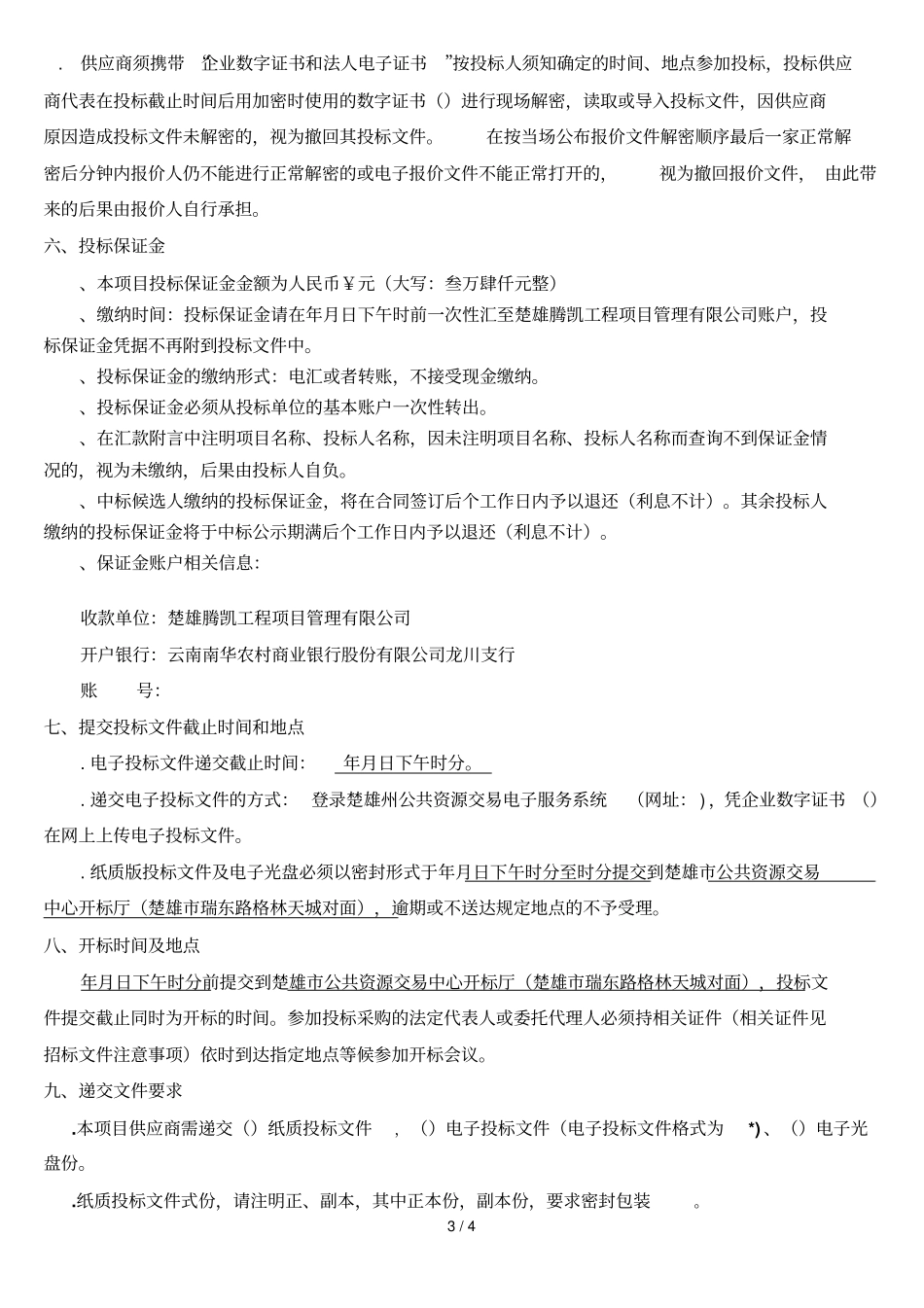 . 供应商须携带 企业数字证书和法人电子证书 ”按投标人须知确定的时间、地点参加投标，投标供应商代表在投标截止时间后用加密时使用的数字证书（）进行现场解密，读取或导入投标文件，因供应商原因造成投标文件未解密的，视为撤回其投标文件。 在按当场公布报价文件解密顺序最后一家正常解密后分钟内报价人仍不能进行正常解密的或电子报价文件不能正常打开的， 视为撤回报价文件， 由此带来的后果由报价人自行承担。

六、投标保证金

、本项目投标保证金金额为人民币￥元（大写：叁万肆仟元整）

、缴纳时间：投标保证金请在年月日下午时前一次性汇至楚雄腾凯工程项目管理有限公司账户，投标保证金凭据不再附到投标文件中。

、投标保证金的缴纳形式：电汇或者转账，不接受现金缴纳。

、投标保证金必须从投标单位的基本账户一次性转出。

、在汇款附言中注明项目名称、投标人名称，因未注明项目名称、投标人名称而查询不到保证金情况的，视为未缴纳，后果由投标人自负。

、中标候选人缴纳的投标保证金，将在合同签订后个工作日内予以退还（利息不计）。其余投标人缴纳的投标保证金将于中标公示期满后个工作日内予以退还（利息不计）。

、保证金账户相关信息：

收款单位：楚雄腾凯工程项目管理有限公司

开户银行：云南南华农村商业银行股份有限公司龙川支行

账 号：

七、提交投标文件截止时间和地点

. 电子投标文件递交截止时间： 年月日下午时分。

. 递交电子投标文件的方式： 登录楚雄州公共资源交易电子服务系统 （网址：），凭企业数字证书 （）在网上上传电子投标文件。

. 纸质版投标文件及电子光盘必须以密封形式于年月日下午时分至时分提交到楚雄市公共资源交易中心开标厅（楚雄市瑞东路格林天城对面），逾期或不送达规定地点的不予受理。

八、开标时间及地点

年月日下午时分前提交到楚雄市公共资源交易中心开标厅（楚雄市瑞东路格林天城对面），投标文件提交截止同时为开标的时间。参加投标采购的法定代表人或委托代理人必须持相关证件（相关证件见招标文件注意事项）依时到达指定地点等候参加开标会议。

九、递交文件要求

.本项目供应商需递交（）纸质投标文件 ，（）电子投标文件（电子投标文件格式为 *）、（）电子光盘份。

.纸质投标文件式份，请注明正、副本，其中正本份，副本份，要求密封包装 。

3 / 4